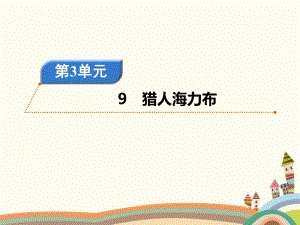 第3单元

9　猎人海力布